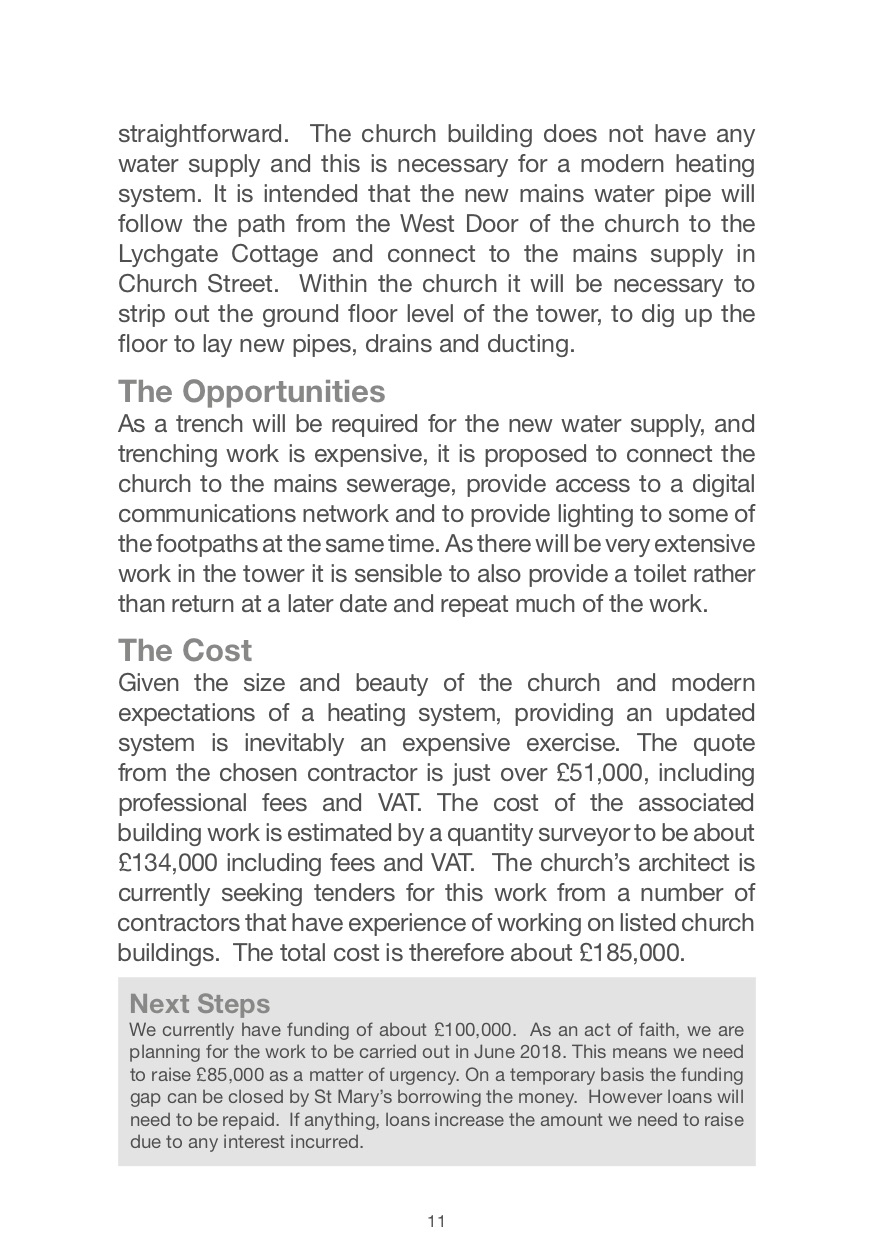 straightforward. The church building does not have any water supply and this is necessary for a modern heating system. It is intended that the new mains water pipe will follow the path from the West Door of the church to the Lychgate Cottage and connect to the mains supply in Church Street. Within the church it will be necessary to strip out the ground floor level of the tower, to dig up the floor to lay new pipes, drains and ducting.

The Opportunities
As a trench will be required for the new water supply, and trenching work is expensive, it is proposed to connect the church to the mains sewerage, provide access to a digital communications network and to provide lighting to some of the footpaths at the same time. As there will be very extensive work in the tower it is sensible to also provide a toilet rather than return at a later date and repeat much of the work.

The Cost
Given the size and beauty of the church and modern expectations of a heating system, providing an updated system is inevitably an expensive exercise. The quote from the chosen contractor is just over £51,000, including professional fees and VAT. The cost of the associated building work is estimated by a quantity surveyor to be about £134,000 including fees and VAT. The church's architect is currently seeking tenders for this work from a number of contractors that have experience of working on listed church buildings. The total cost is therefore about £185,000.

Next Steps
We currently have funding of about £100,000. As an act of faith, we are planning for the work to be carried out in June 2018. This means we need to raise £85,000 as a matter of urgency. On a temporary basis the funding gap can be closed by St Mary's borrowing the money. However loans will need to be repaid. If anything, loans increase the amount we need to raise due to any interest incurred.

11